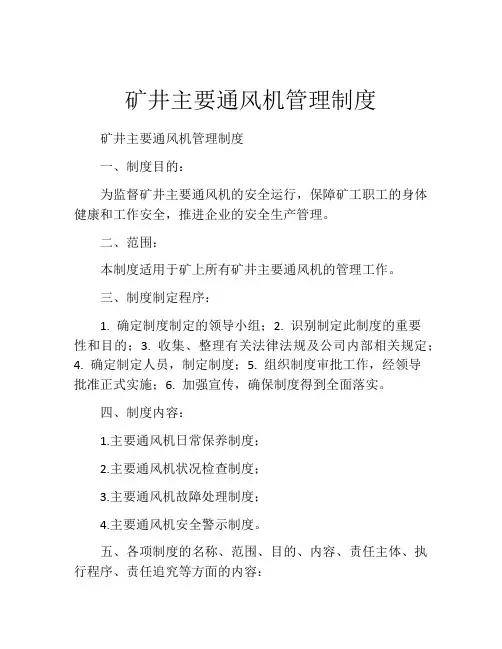 矿井主要通风机管理制度

矿井主要通风机管理制度

一、制度目的：

为监督矿井主要通风机的安全运行，保障矿工职工的身体健康和工作安全，推进企业的安全生产管理。

二、范围：

本制度适用于矿上所有矿井主要通风机的管理工作。

三、制度制定程序：

1. 确定制度制定的领导小组；2. 识别制定此制度的重要性和目的；3. 收集、整理有关法律法规及公司内部相关规定；4. 确定制定人员，制定制度；5. 组织制度审批工作，经领导批准正式实施；6. 加强宣传，确保制度得到全面落实。

四、制度内容：

1.主要通风机日常保养制度；

2.主要通风机状况检查制度；

3.主要通风机故障处理制度；

4.主要通风机安全警示制度。

五、各项制度的名称、范围、目的、内容、责任主体、执行程序、责任追究等方面的内容：